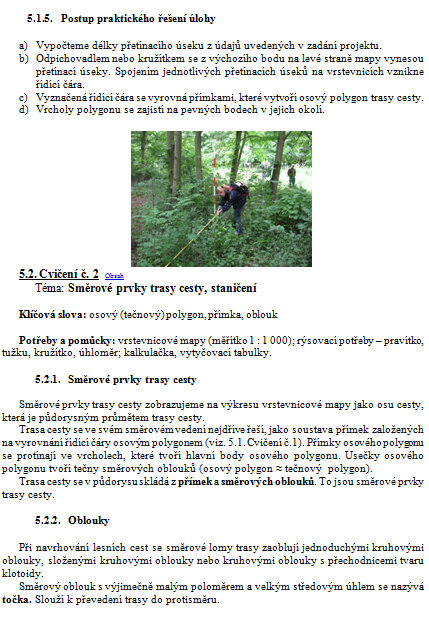 5.1.5. Postup praktického řešení úlohy

a) Vypočteme délky přetínacího úseku z údajů uvedených v zadání projektu.
b) Odpichovadlem nebo kružítkem se z výchozího bodu na levé straně mapy vynesou přetínací úseky. Spojením jednotlivých přetínacích úseků na vrstevnicích vznikne řídící čára.
c) Vyznačená řídící čára se vyrovná přímkami, které vytvoří osový polygon trasy cesty.
d) Vrcholy polygonu se zajistí na pevných bodech v jejich okolí.

5.2. Cvičení č. 2 Obsah
Téma: Směrové prvky trasy cesty, staničení

Klíčová slova: osový (tečnový) polygon, přímka, oblouk

Potřeby a pomůcky: vrstevnicové mapy (měřítko 1 : 1 000); rýsovací potřeby – pravítko, tužku, kružítko, úhloměr; kalkulačka, vytyčovací tabulky.

5.2.1. Směrové prvky trasy cesty

Směrové prvky trasy cesty zobrazujeme na výkresu vrstevnicové mapy jako osu cesty, která je půdorysným průmětem trasy cesty.
Trasa cesty se ve svém směrovém vedení nejdříve řeší, jako soustava přímek založených na vyrovnání řídící čáry osovým polygonem (viz. 5.1. Cvičení č.1). Přímky osového polygonu se protínají ve vrcholech, které tvoří hlavní body osového polygonu. Usečky osového polygonu tvoří tečny směrových oblouků (osový polygon ≈ tečnový polygon).
Trasa cesty se v půdorysu skládá z přímek a směrových oblouků. To jsou směrové prvky trasy cesty.

5.2.2. Oblouky

Při navrhování lesních cest se směrové lomy trasy zaoblují jednoduchými kruhovými oblouky, složenými kruhovými oblouky nebo kruhovými oblouky s přechodnicemi tvaru klotoidy.
Směrový oblouk s výjimečně malým poloměrem a velkým středovým úhlem se nazývá točka. Slouží k převedení trasy do protisměru.